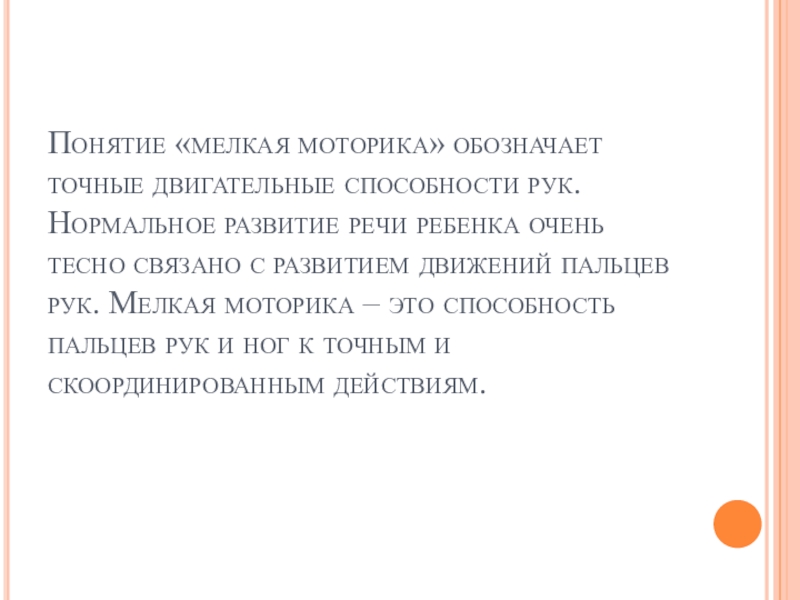 Понятие «мелкая моторика» обозначает точные двигательные способности рук. Нормальное развитие речи ребенка очень тесно связано с развитием движений пальцев рук. Мелкая моторика – это способность пальцев рук и ног к точным и скоординированным действиям.